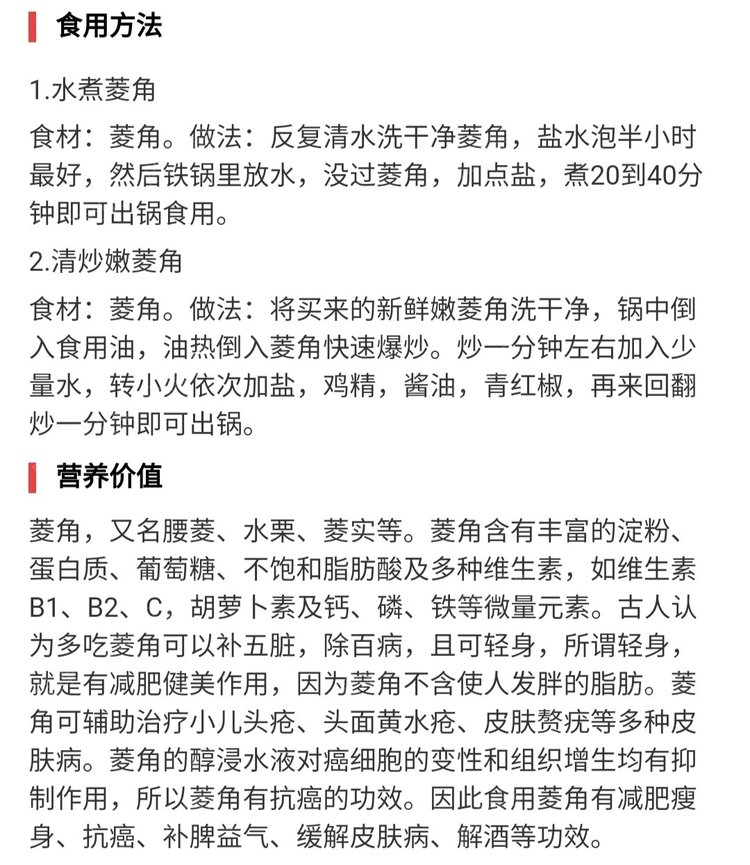 食用方法

1.水煮菱角

食材：菱角。做法：反复清水洗干净菱角，盐水泡半小时最好，然后铁锅里放水，没过菱角，加点盐，煮20到40分钟即可出锅食用。

2.清炒嫩菱角

食材：菱角。做法：将买来的新鲜嫩菱角洗干净，锅中倒入食用油，油热倒入菱角快速爆炒。炒一分钟左右加入少量水，转小火依次加盐，鸡精，酱油，青红椒，再来回翻炒一分钟即可出锅。

营养价值

菱角，又名腰菱、水栗、菱实等。菱角含有丰富的淀粉、蛋白质、葡萄糖、不饱和脂肪酸及多种维生素，如维生素B1、B2、C，胡萝卜素及钙、磷、铁等微量元素。古人认为多吃菱角可以补五脏，除百病，且可轻身，所谓轻身，就是有减肥健美作用，因为菱角不含使人发胖的脂肪。菱角可辅助治疗小儿头疮、头面黄水疮、皮肤赘疣等多种皮肤病。菱角的醇浸水液对癌细胞的变性和组织增生均有抑制作用，所以菱角有抗癌的功效。因此食用菱角有减肥瘦身、抗癌、补脾益气、缓解皮肤病、解酒等功效。